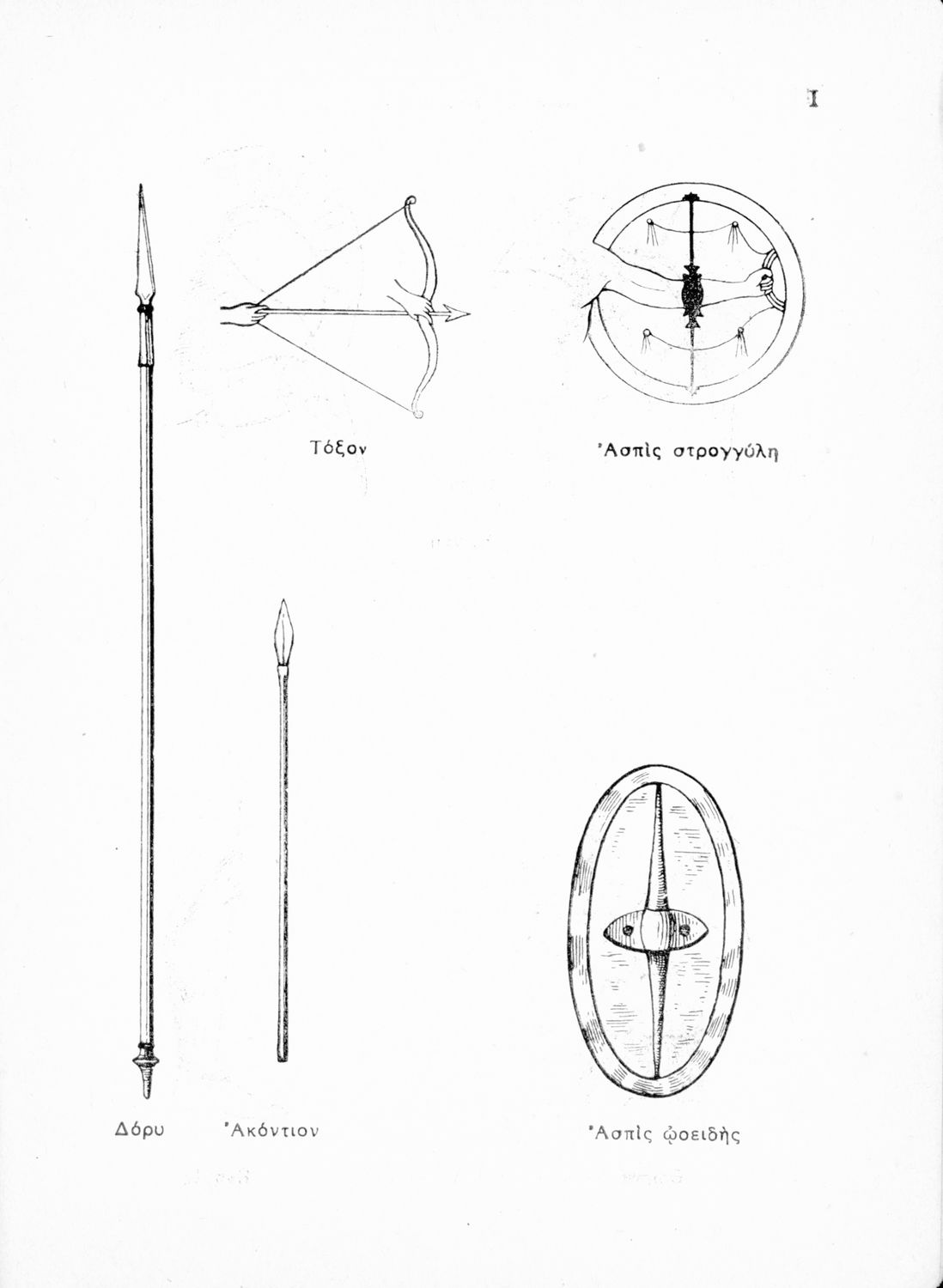 I

Τόξον

Ἀσπὶς στρογγύλη

Δόρυ

Ἀκόντιον

Ἀσπὶς ᾠοειδὴς